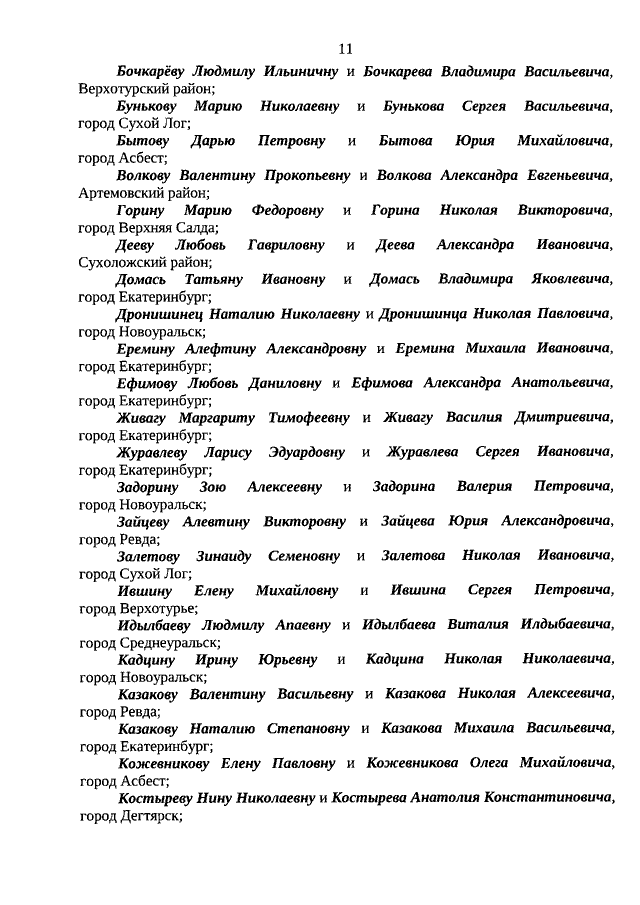 11

Бочкарёву Людмилу Ильиничну и Бочкарева Владимира Васильевича, Верхотурский район;

Бунькову Марию Николаевну и Бунькова Сергея Васильевича, город Сухой Лог;

Бытову Дарью Петровну и Бытова Юрия Михайловича, город Асбест;

Волкову Валентину Прокопьевну и Волкова Александра Евгеньевича, Артемовский район;

Горину Марию Федоровну и Горина Николая Викторовича, город Верхняя Салда;

Дееву Любовь Гавриловну и Деева Александра Ивановича, Сухоложский район;

Домась Татьяну Ивановну и Домась Владимира Яковлевича, город Екатеринбург;

Дронишинец Наталию Николаевну и Дронишинца Николая Павловича, город Новоуральск;

Еремину Алефтину Александровну и Еремина Михаила Ивановича, город Екатеринбург;

Ефимову Любовь Даниловну и Ефимова Александра Анатольевича, город Екатеринбург;

Живагу Маргариту Тимофеевну и Живагу Василия Дмитриевича, город Екатеринбург;

Журавлеву Ларису Эдуардовну и Журавлева Сергея Ивановича, город Екатеринбург;

Задорину Зою Алексеевну и Задорина Валерия Петровича, город Новоуральск;

Зайцеву Алевтину Викторовну и Зайцева Юрия Александровича, город Ревда;

Залетову Зинаиду Семеновну и Залетова Николая Ивановича, город Сухой Лог;

Ившину Елену Михайловну и Ившина Сергея Петровича, город Верхотурье;

Идылбаеву Людмилу Апаевну и Идылбаева Виталия Илдыбаевича, город Среднеуральск;

Кадцину Ирину Юрьевну и Кадцина Николая Николаевича, город Новоуральск;

Казакову Валентину Васильевну и Казакова Николая Алексеевича, город Ревда;

Казакову Наталию Степановну и Казакова Михаила Васильевича, город Екатеринбург;

Кожевникову Елену Павловну и Кожевникова Олега Михайловича, город Асбест;

Костыреву Нину Николаевну и Костырева Анатолия Константиновича, город Дегтярск;